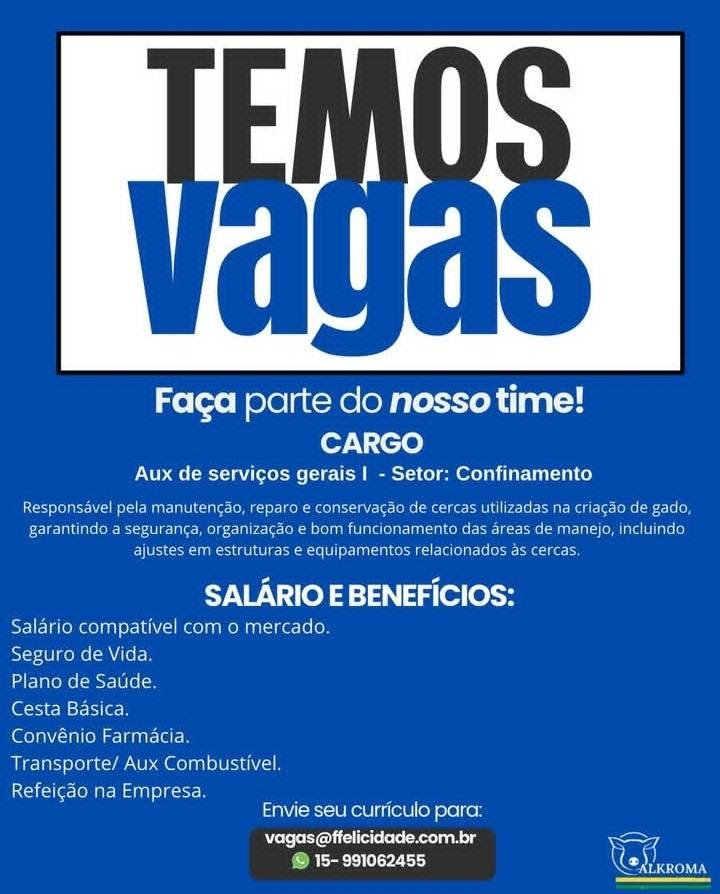 TEMOS
vagas

Faça parte do nosso time!

CARGO

Aux de serviços gerais I - Setor: Confinamento

Responsável pela manutenção, reparo e conservação de cercas utilizadas na criação de gado, garantindo a segurança, organização e bom funcionamento das áreas de manejo, incluindo ajustes em estruturas e equipamentos relacionados às cercas.

SALÁRIO E BENEFÍCIOS:

Salário compatível com o mercado.
Seguro de Vida.
Plano de Saúde.
Cesta Básica.
Convênio Farmácia.
Transporte/ Aux Combustível.
Refeição na Empresa.

Envie seu currículo para:

vagas@ffelicidade.com.br
15- 991062455

ALKROMA